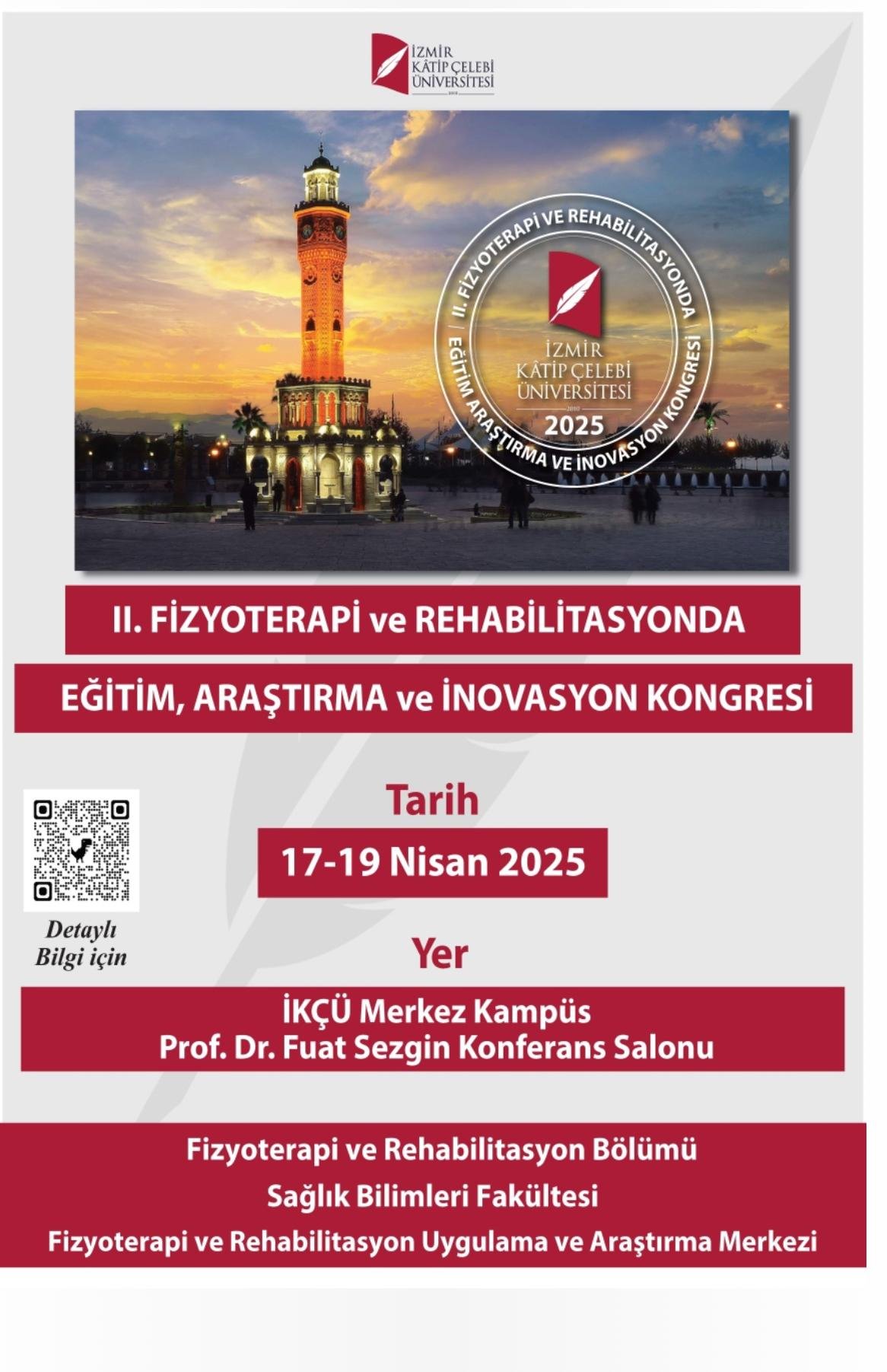 İZMİR KÂTİP ÇELEBİ ÜNİVERSİTESİ
2010

II. FİZYOTERAPİ VE REHABİLİTASYONDA EĞİTİM ARAŞTIRMA VE İNOVASYON KONGRESİ
İZMİR KÂTİP ÇELEBİ ÜNİVERSİTESİ
2010
2025

II. FİZYOTERAPİ ve REHABİLİTASYONDA

EĞİTİM, ARAŞTIRMA ve İNOVASYON KONGRESİ

Tarih

17-19 Nisan 2025

Detaylı Bilgi için

Yer

İKÇÜ Merkez Kampüs
Prof. Dr. Fuat Sezgin Konferans Salonu

Fizyoterapi ve Rehabilitasyon Bölümü
Sağlık Bilimleri Fakültesi
Fizyoterapi ve Rehabilitasyon Uygulama ve Araştırma Merkezi